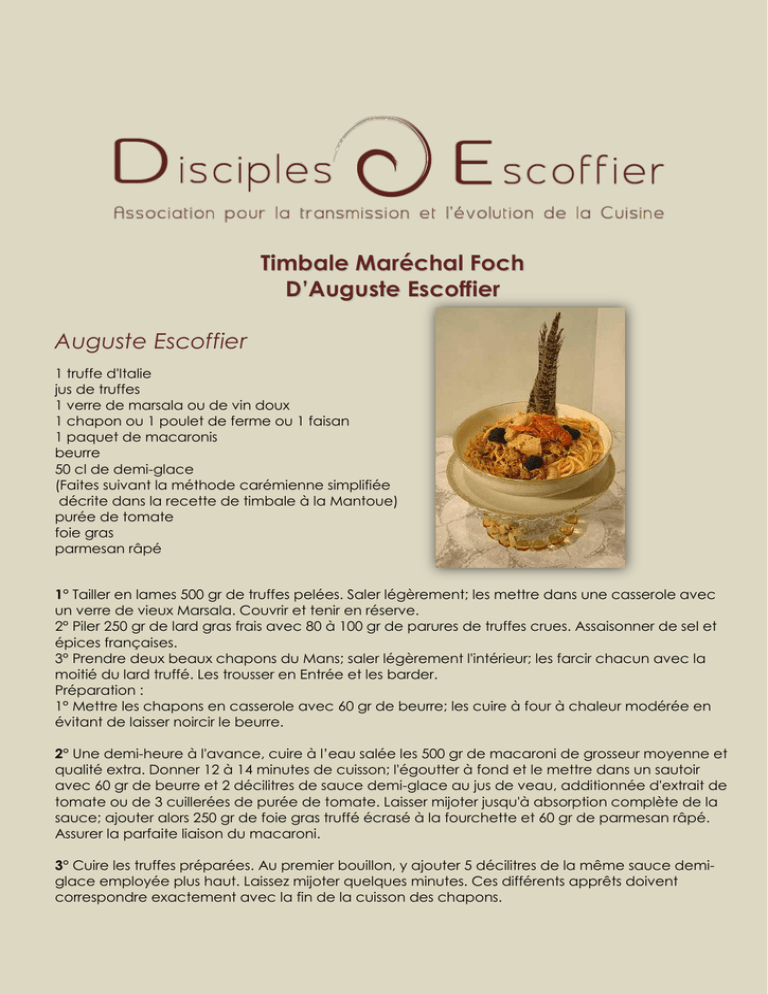 Disciples Escoffier
Association pour la transmission et l'évolution de la Cuisine

Timbale Maréchal Foch
D'Auguste Escoffier

Auguste Escoffier

1 truffe d'Italie
jus de truffes
1 verre de marsala ou de vin doux
1 chapon ou 1 poulet de ferme ou 1 faisan
1 paquet de macaronis
beurre
50 cl de demi-glace
(Faites suivant la méthode carémienne simplifiée décrite dans la recette de timbale à la Mantoue)
purée de tomate
foie gras
parmesan râpé

1° Tailler en lames 500 gr de truffes pelées. Saler légèrement; les mettre dans une casserole avec un verre de vieux Marsala. Couvrir et tenir en réserve.
2° Piler 250 gr de lard gras frais avec 80 à 100 gr de parures de truffes crues. Assaisonner de sel et épices françaises.
3° Prendre deux beaux chapons du Mans; saler légèrement l'intérieur; les farcir chacun avec la moitié du lard truffé. Les trousser en Entrée et les barder.
Préparation :
1° Mettre les chapons en casserole avec 60 gr de beurre; les cuire à four à chaleur modérée en évitant de laisser noircir le beurre.

2° Une demi-heure à l'avance, cuire à l'eau salée les 500 gr de macaroni de grosseur moyenne et qualité extra. Donner 12 à 14 minutes de cuisson; l'égoutter à fond et le mettre dans un sautoir avec 60 gr de beurre et 2 décilitres de sauce demi-glace au jus de veau, additionnée d'extrait de tomate ou de 3 cuillerées de purée de tomate. Laisser mijoter jusqu'à absorption complète de la sauce; ajouter alors 250 gr de foie gras truffé écrasé à la fourchette et 60 gr de parmesan râpé. Assurer la parfaite liaison du macaroni.

3° Cuire les truffes préparées. Au premier bouillon, y ajouter 5 décilitres de la même sauce demi-glace employée plus haut. Laissez mijoter quelques minutes. Ces différents apprêts doivent correspondre exactement avec la fin de la cuisson des chapons.